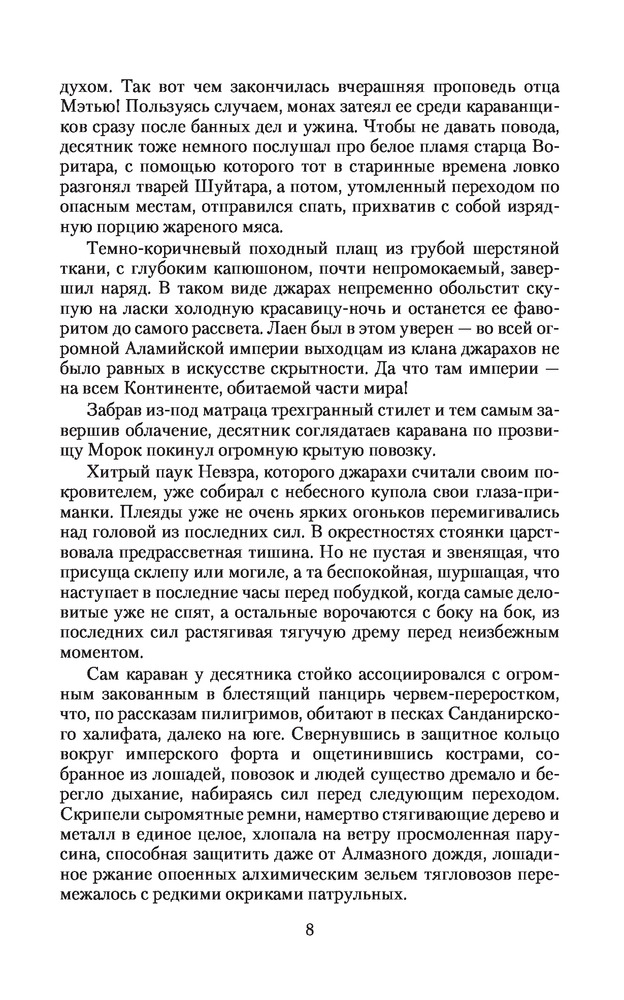 духом. Так вот чем закончилась вчерашняя проповедь отца Мэтью! Пользуясь случаем, монах затеял ее среди караванщиков сразу после банных дел и ужина. Чтобы не давать повода, десятник тоже немного послушал про белое пламя старца Воритара, с помощью которого тот в старинные времена ловко разгонял тварей Шуйтара, а потом, утомленный переходом по опасным местам, отправился спать, прихватив с собой изрядную порцию жареного мяса.

Темно-коричневый походный плащ из грубой шерстяной ткани, с глубоким капюшоном, почти непромокаемый, завершил наряд. В таком виде джарах непременно обольстит скупую на ласки холодную красавицу-ночь и останется ее фаворитом до самого рассвета. Лаен был в этом уверен — во всей огромной Аламийской империи выходцам из клана джарахов не было равных в искусстве скрытности. Да что там империи — на всем Континенте, обитаемой части мира!

Забрав из-под матраца трехгранный стилет и тем самым завершив облачение, десятник соглядатаев каравана по прозвищу Морок покинул огромную крытую повозку.

Хитрый паук Невзра, которого джарахи считали своим покровителем, уже собирал с небесного купола свои глаза-приманки. Плеяды уже не очень ярких огоньков перемигивались над головой из последних сил. В окрестностях стоянки царствовала предрассветная тишина. Но не пустая и звенящая, что присуща склепу или могиле, а та беспокойная, шуршащая, что наступает в последние часы перед побудкой, когда самые деловитые уже не спят, а остальные ворочаются с боку на бок, из последних сил растягивая тягучую дрему перед неизбежным моментом.

Сам караван у десятника стойко ассоциировался с огромным закованным в блестящий панцирь червем-переростком, что, по рассказам пилигримов, обитают в песках Санданирского халифата, далеко на юге. Свернувшись в защитное кольцо вокруг имперского форта и ощетинившись кострами, собранное из лошадей, повозок и людей существо дремало и берегло дыхание, набираясь сил перед следующим переходом. Скрипели сыромятные ремни, намертво стягивающие дерево и металл в единое целое, хлопала на ветру просмоленная парусина, способная защитить даже от Алмазного дождя, лошадиное ржание опоенных алхимическим зельем тягловозов перемежалось с редкими окриками патрульных.

8